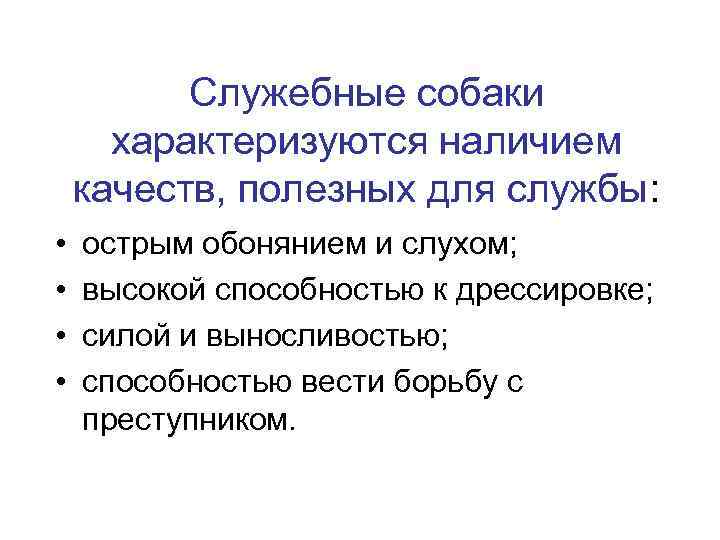 Служебные собаки характеризуются наличием качеств, полезных для службы:

• острым обонянием и слухом;
• высокой способностью к дрессировке;
• силой и выносливостью;
• способностью вести борьбу с преступником.